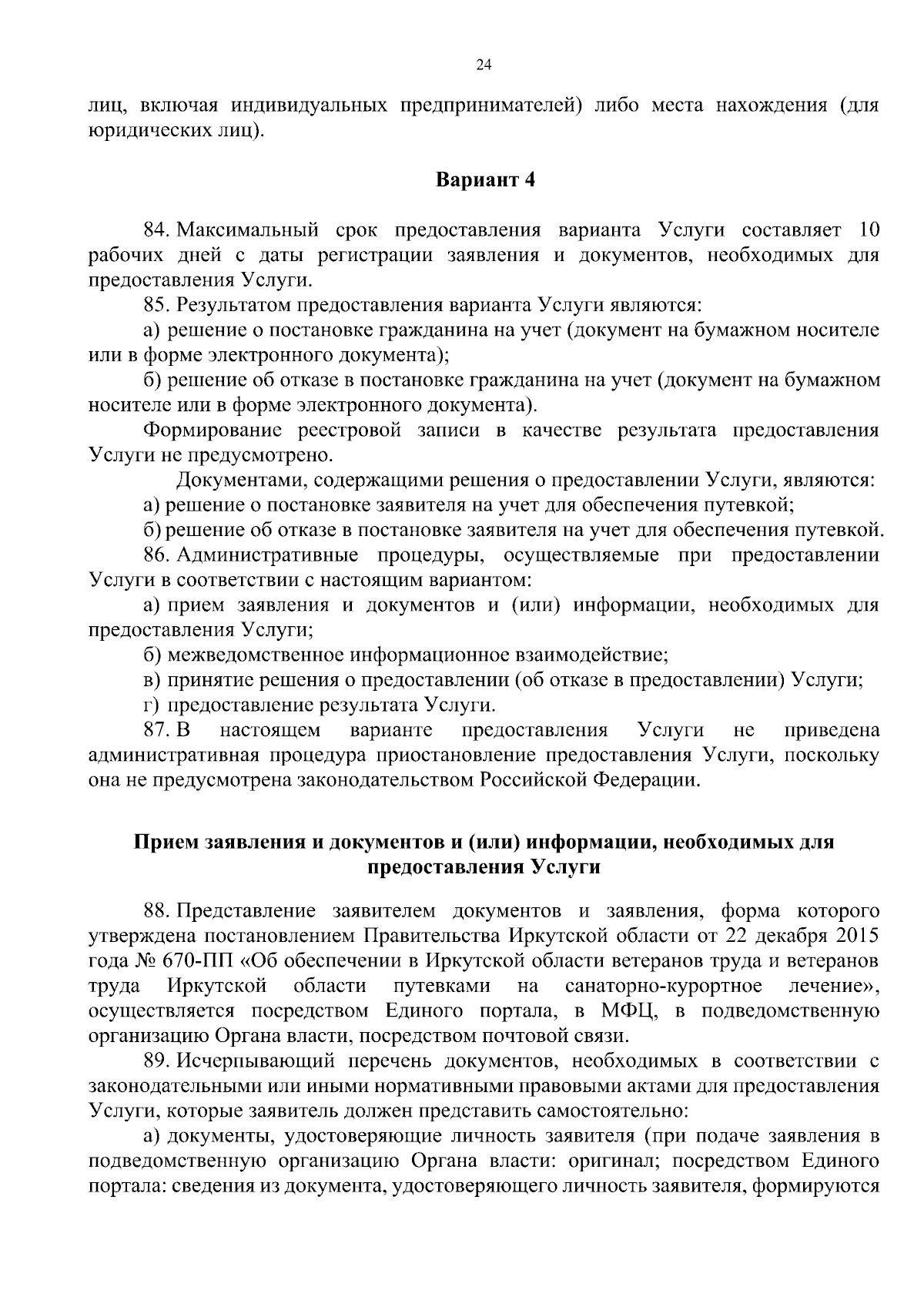 24

лиц, включая индивидуальных предпринимателей) либо места нахождения (для юридических лиц).

Вариант 4

84. Максимальный срок предоставления варианта Услуги составляет 10 рабочих дней с даты регистрации заявления и документов, необходимых для предоставления Услуги.

85. Результатом предоставления варианта Услуги являются:

а) решение о постановке гражданина на учет (документ на бумажном носителе или в форме электронного документа);

б) решение об отказе в постановке гражданина на учет (документ на бумажном носителе или в форме электронного документа).

Формирование реестровой записи в качестве результата предоставления Услуги не предусмотрено.

Документами, содержащими решения о предоставлении Услуги, являются:

а) решение о постановке заявителя на учет для обеспечения путевкой;

б) решение об отказе в постановке заявителя на учет для обеспечения путевкой.

86. Административные процедуры, осуществляемые при предоставлении Услуги в соответствии с настоящим вариантом:

а) прием заявления и документов и (или) информации, необходимых для предоставления Услуги;

б) межведомственное информационное взаимодействие;

в) принятие решения о предоставлении (об отказе в предоставлении) Услуги;

г) предоставление результата Услуги.

87. В настоящем варианте предоставления Услуги не приведена административная процедура приостановление предоставления Услуги, поскольку она не предусмотрена законодательством Российской Федерации.

Прием заявления и документов и (или) информации, необходимых для предоставления Услуги

88. Представление заявителем документов и заявления, форма которого утверждена постановлением Правительства Иркутской области от 22 декабря 2015 года № 670-ПП «Об обеспечении в Иркутской области ветеранов труда и ветеранов труда Иркутской области путевками на санаторно-курортное лечение», осуществляется посредством Единого портала, в МФЦ, в подведомственную организацию Органа власти, посредством почтовой связи.

89. Исчерпывающий перечень документов, необходимых в соответствии с законодательными или иными нормативными правовыми актами для предоставления Услуги, которые заявитель должен представить самостоятельно:

а) документы, удостоверяющие личность заявителя (при подаче заявления в подведомственную организацию Органа власти: оригинал; посредством Единого портала: сведения из документа, удостоверяющего личность заявителя, формируются